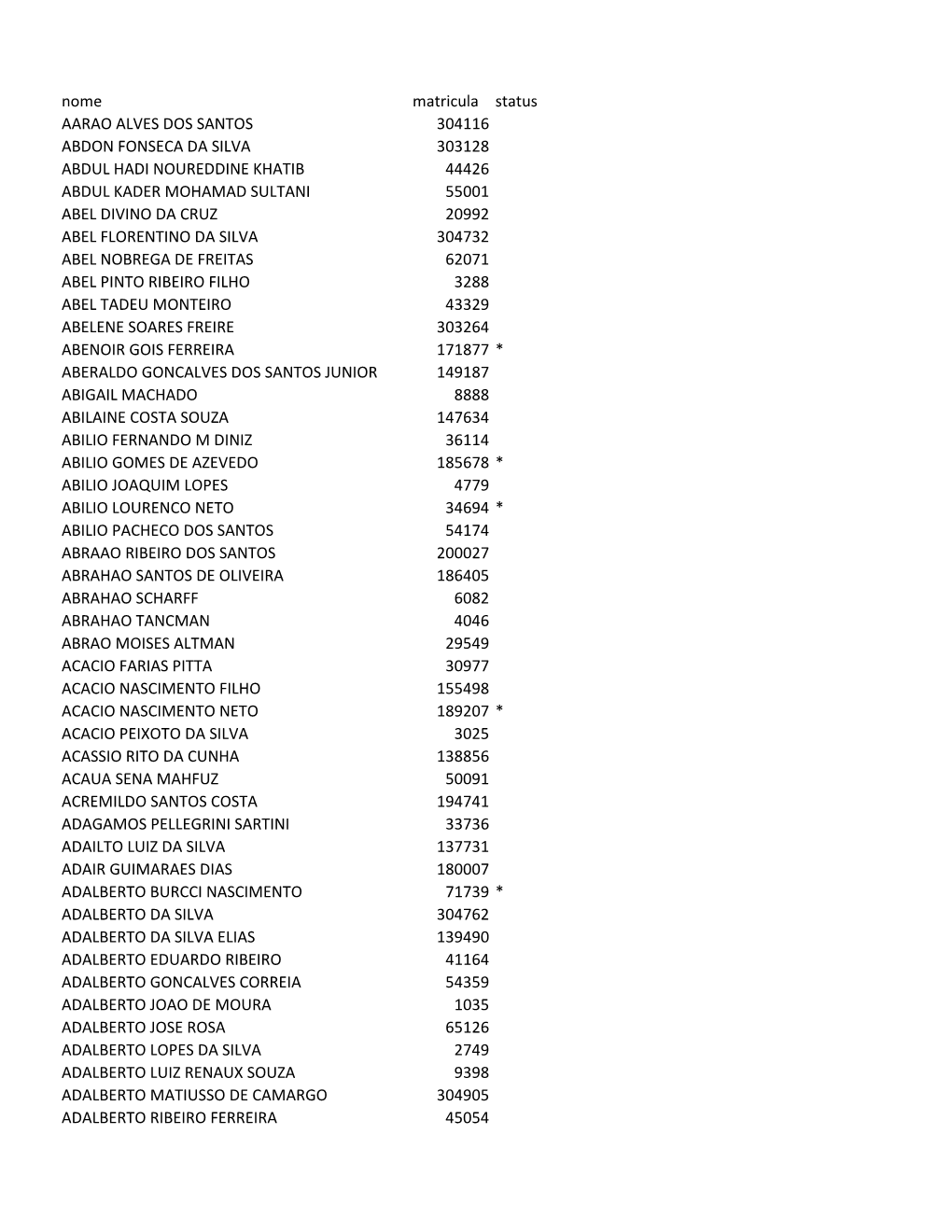 | nome | matricula | status |
|---|---|---|
| AARAO ALVES DOS SANTOS | 304116 | |
| ABDON FONSECA DA SILVA | 303128 | |
| ABDUL HADI NOUREDDINE KHATIB | 44426 | |
| ABDUL KADER MOHAMAD SULTANI | 55001 | |
| ABEL DIVINO DA CRUZ | 20992 | |
| ABEL FLORENTINO DA SILVA | 304732 | |
| ABEL NOBREGA DE FREITAS | 62071 | |
| ABEL PINTO RIBEIRO FILHO | 3288 | |
| ABEL TADEU MONTEIRO | 43329 | |
| ABELENE SOARES FREIRE | 303264 | |
| ABENOIR GOIS FERREIRA | 171877 | * |
| ABERALDO GONCALVES DOS SANTOS JUNIOR | 149187 | |
| ABIGAIL MACHADO | 8888 | |
| ABILAINE COSTA SOUZA | 147634 | |
| ABILIO FERNANDO M DINIZ | 36114 | |
| ABILIO GOMES DE AZEVEDO | 185678 | * |
| ABILIO JOAQUIM LOPES | 4779 | |
| ABILIO LOURENCO NETO | 34694 | * |
| ABILIO PACHECO DOS SANTOS | 54174 | |
| ABRAAO RIBEIRO DOS SANTOS | 200027 | |
| ABRAHAO SANTOS DE OLIVEIRA | 186405 | |
| ABRAHAO SCHARFF | 6082 | |
| ABRAHAO TANCMAN | 4046 | |
| ABRAO MOISES ALTMAN | 29549 | |
| ACACIO FARIAS PITTA | 30977 | |
| ACACIO NASCIMENTO FILHO | 155498 | |
| ACACIO NASCIMENTO NETO | 189207 | * |
| ACACIO PEIXOTO DA SILVA | 3025 | |
| ACASSIO RITO DA CUNHA | 138856 | |
| ACAUA SENA MAHFUZ | 50091 | |
| ACREMILDO SANTOS COSTA | 194741 | |
| ADAGAMOS PELLEGRINI SARTINI | 33736 | |
| ADAILTO LUIZ DA SILVA | 137731 | |
| ADAIR GUIMARAES DIAS | 180007 | |
| ADALBERTO BURCCI NASCIMENTO | 71739 | * |
| ADALBERTO DA SILVA | 304762 | |
| ADALBERTO DA SILVA ELIAS | 139490 | |
| ADALBERTO EDUARDO RIBEIRO | 41164 | |
| ADALBERTO GONCALVES CORREIA | 54359 | |
| ADALBERTO JOAO DE MOURA | 1035 | |
| ADALBERTO JOSE ROSA | 65126 | |
| ADALBERTO LOPES DA SILVA | 2749 | |
| ADALBERTO LUIZ RENAUX SOUZA | 9398 | |
| ADALBERTO MATIUSSO DE CAMARGO | 304905 | |
| ADALBERTO RIBEIRO FERREIRA | 45054 | |